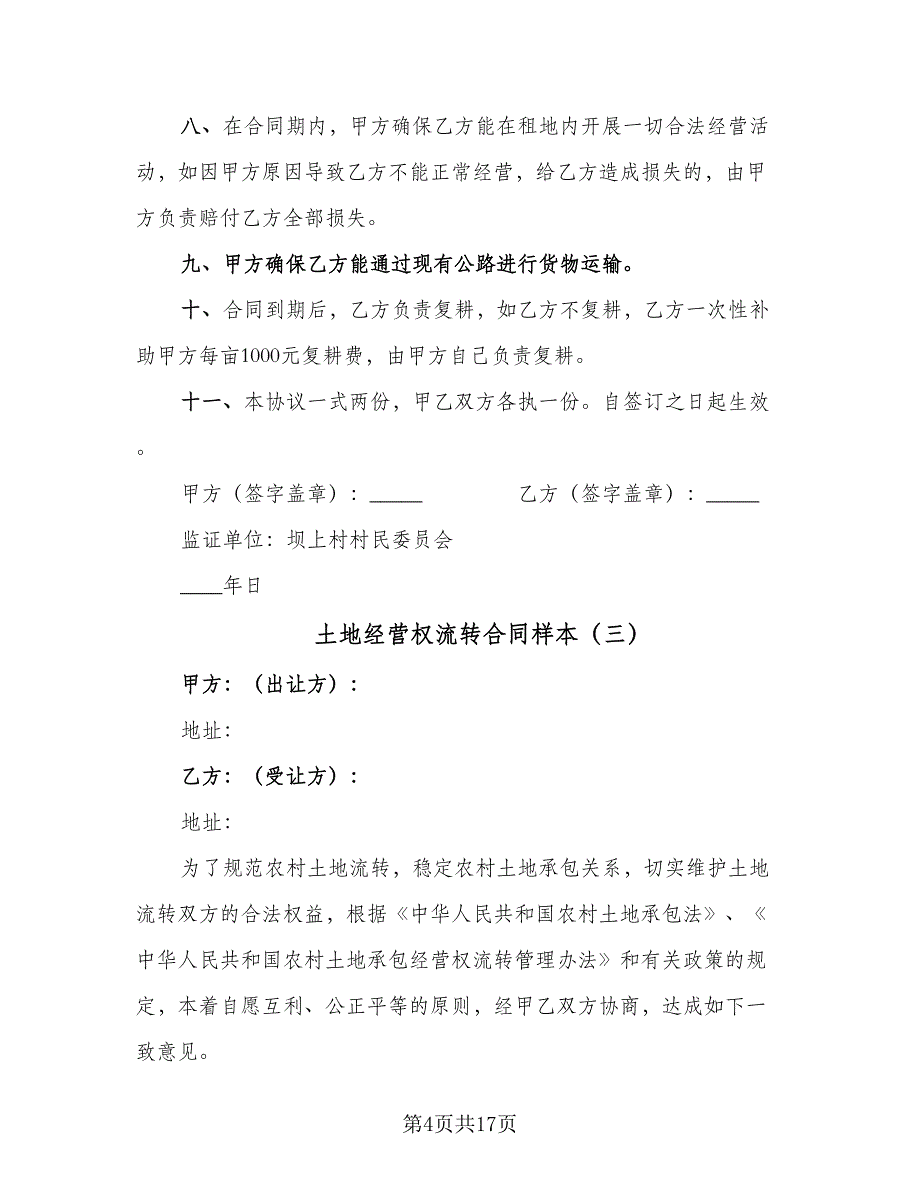 八、在合同期内，甲方确保乙方能在租地内开展一切合法经营活动，如因甲方原因导致乙方不能正常经营，给乙方造成损失的，由甲方负责赔付乙方全部损失。

九、甲方确保乙方能通过现有公路进行货物运输。

十、合同到期后，乙方负责复耕，如乙方不复耕，乙方一次性补助甲方每亩1000元复耕费，由甲方自己负责复耕。

十一、本协议一式两份，甲乙双方各执一份。自签订之日起生效。

甲方（签字盖章）：_____　　　　乙方（签字盖章）：_____

监证单位：坝上村村民委员会

____年日

土地经营权流转合同样本（三）

甲方：（出让方）：

地址：

乙方：（受让方）：

地址：

为了规范农村土地流转，稳定农村土地承包关系，切实维护土地流转双方的合法权益，根据《中华人民共和国农村土地承包法》、《中华人民共和国农村土地承包经营权流转管理办法》和有关政策的规定，本着自愿互利、公正平等的原则，经甲乙双方协商，达成如下一致意见。

第4页共17页